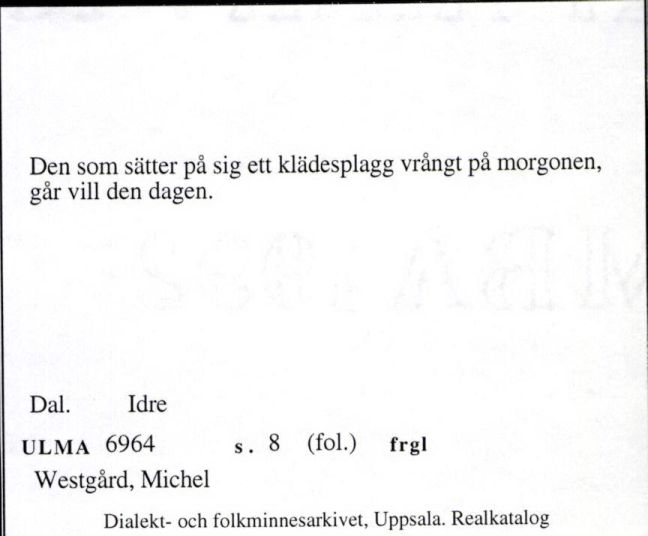 Den som sätter på sig ett klädesplagg vrångt på morgonen, går vill den dagen.

Dal. Idre

ULMA 6964 s. 8 (fol.) frgl

Westgård, Michel

Dialekt- och folkminnesarkivet, Uppsala. Realkatalog